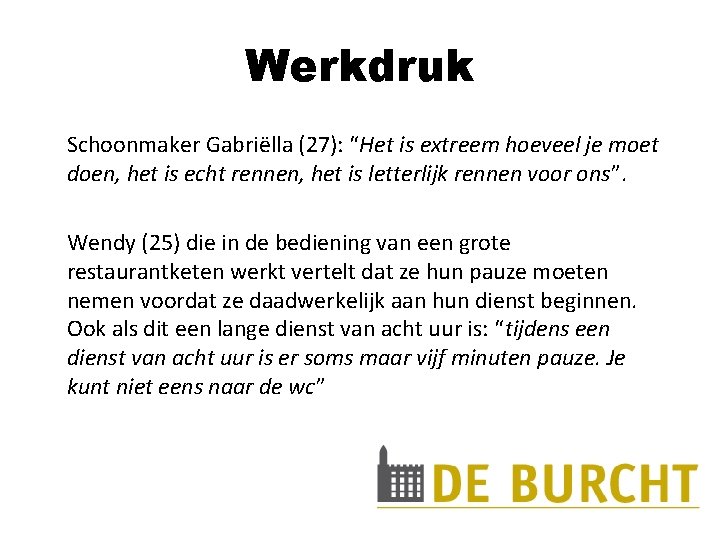 Werkdruk

Schoonmaker Gabriëlla (27): "Het is extreem hoeveel je moet doen, het is echt rennen, het is letterlijk rennen voor ons".

Wendy (25) die in de bediening van een grote restaurantketen werkt vertelt dat ze hun pauze moeten nemen voordat ze daadwerkelijk aan hun dienst beginnen. Ook als dit een lange dienst van acht uur is: "tijdens een dienst van acht uur is er soms maar vijf minuten pauze. Je kunt niet eens naar de wc"

DE BURCHT